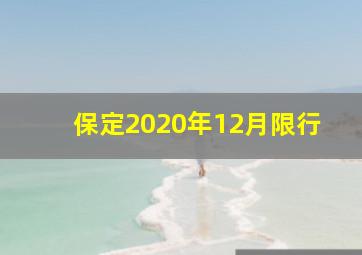 保定2020年12月限行